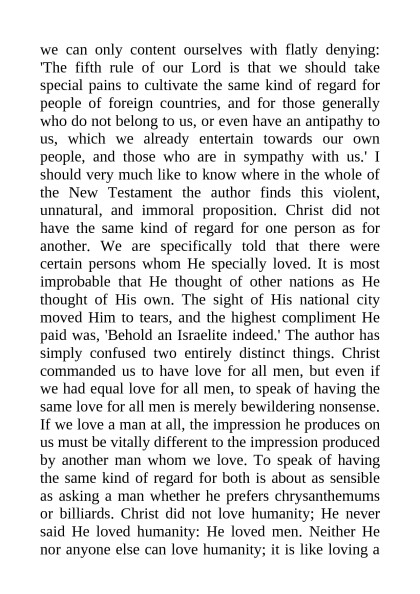 we can only content ourselves with flatly denying: 'The fifth rule of our Lord is that we should take special pains to cultivate the same kind of regard for people of foreign countries, and for those generally who do not belong to us, or even have an antipathy to us, which we already entertain towards our own people, and those who are in sympathy with us.' I should very much like to know where in the whole of the New Testament the author finds this violent, unnatural, and immoral proposition. Christ did not have the same kind of regard for one person as for another. We are specifically told that there were certain persons whom He specially loved. It is most improbable that He thought of other nations as He thought of His own. The sight of His national city moved Him to tears, and the highest compliment He paid was, 'Behold an Israelite indeed.' The author has simply confused two entirely distinct things. Christ commanded us to have love for all men, but even if we had equal love for all men, to speak of having the same love for all men is merely bewildering nonsense. If we love a man at all, the impression he produces on us must be vitally different to the impression produced by another man whom we love. To speak of having the same kind of regard for both is about as sensible as asking a man whether he prefers chrysanthemums or billiards. Christ did not love humanity; He never said He loved humanity: He loved men. Neither He nor anyone else can love humanity; it is like loving a